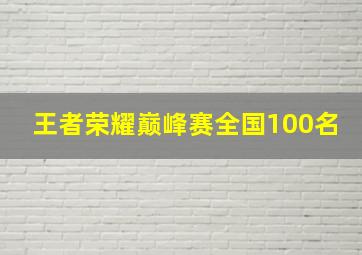 王者荣耀巅峰赛全国100名